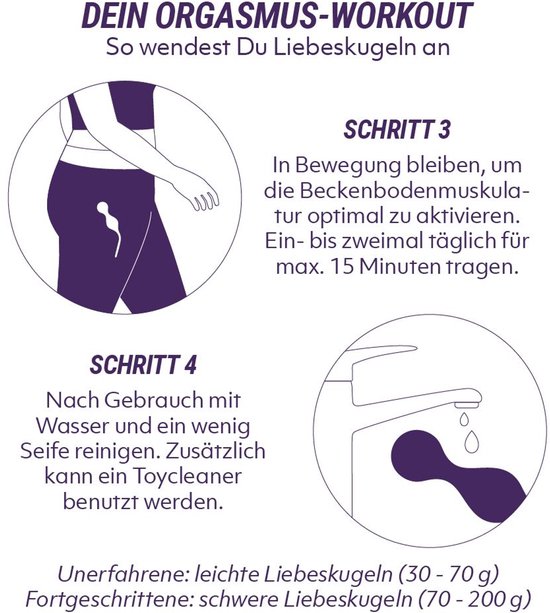 DEIN ORGASMUS-WORKOUT
So wendest Du Liebeskugeln an

SCHRITT 3
In Bewegung bleiben, um die Beckenbodenmuskulatur optimal zu aktivieren. Ein- bis zweimal täglich für max. 15 Minuten tragen.

SCHRITT 4
Nach Gebrauch mit Wasser und ein wenig Seife reinigen. Zusätzlich kann ein Toycleaner benutzt werden.

Unerfahrene: leichte Liebeskugeln (30 - 70 g)
Fortgeschrittene: schwere Liebeskugeln (70 - 200 g)